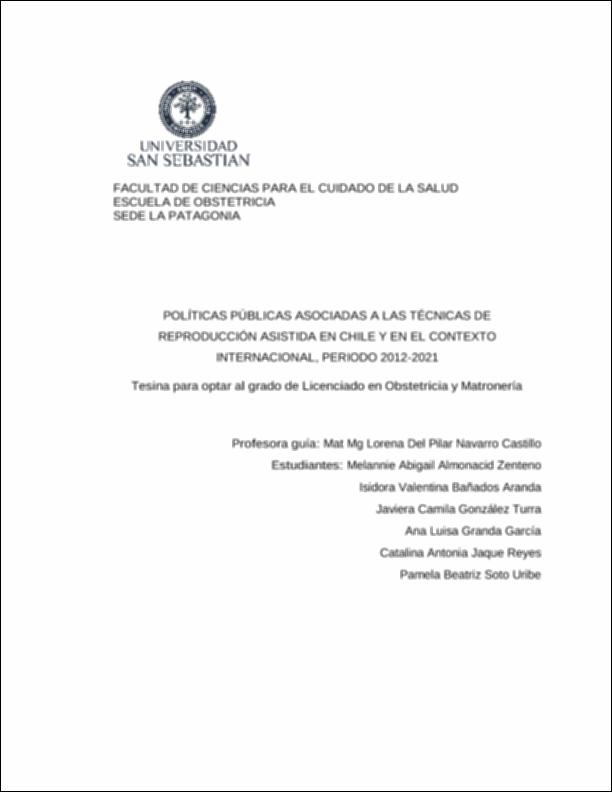 UNIVERSIDAD
SAN SEBASTIAN

FACULTAD DE CIENCIAS PARA EL CUIDADO DE LA SALUD
ESCUELA DE OBSTETRICIA
SEDE LA PATAGONIA

POLÍTICAS PÚBLICAS ASOCIADAS A LAS TÉCNICAS DE REPRODUCCIÓN ASISTIDA EN CHILE Y EN EL CONTEXTO INTERNACIONAL, PERIODO 2012-2021

Tesina para optar al grado de Licenciado en Obstetricia y Matronería

Profesora guía: Mat Mg Lorena Del Pilar Navarro Castillo
Estudiantes: Melannie Abigail Almonacid Zenteno
Isidora Valentina Bañados Aranda
Javiera Camila González Turra
Ana Luisa Granda García
Catalina Antonia Jaque Reyes
Pamela Beatriz Soto Uribe